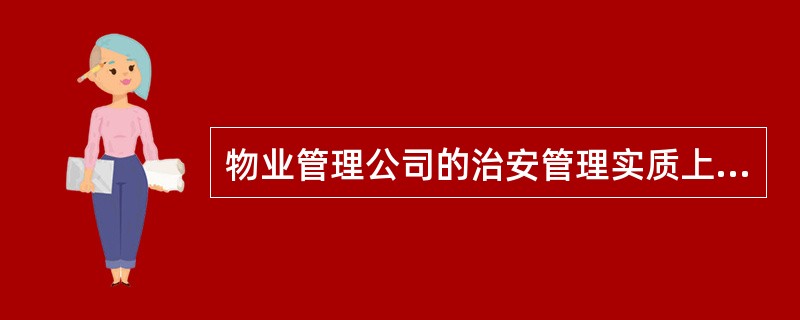 物业管理公司的治安管理实质上...